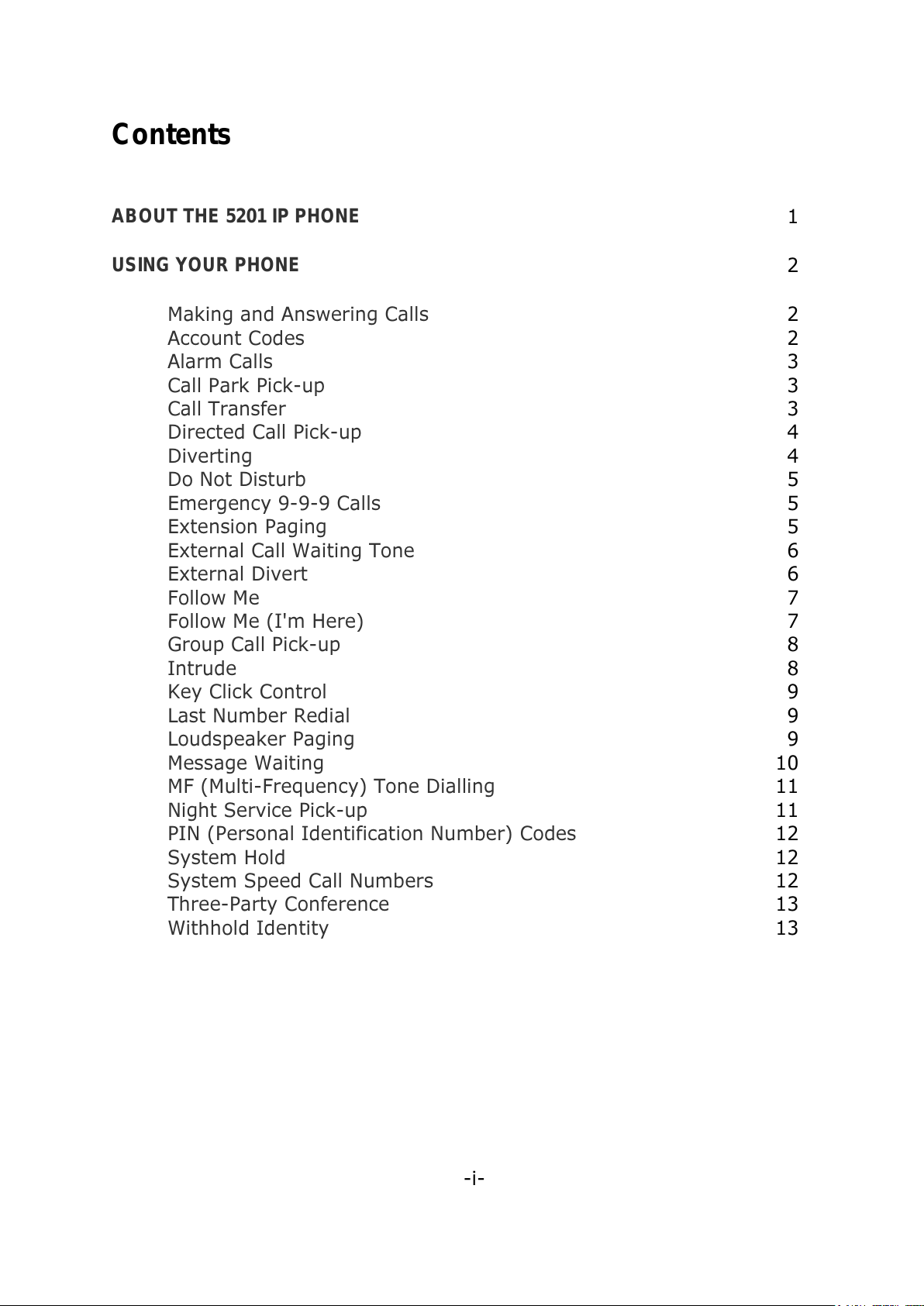 Contents

ABOUT THE 5201 IP PHONE 1

USING YOUR PHONE 2

Making and Answering Calls 2
Account Codes 2
Alarm Calls 3
Call Park Pick-up 3
Call Transfer 3
Directed Call Pick-up 4
Diverting 4
Do Not Disturb 5
Emergency 9-9-9 Calls 5
Extension Paging 5
External Call Waiting Tone 6
External Divert 6
Follow Me 7
Follow Me (I'm Here) 7
Group Call Pick-up 8
Intrude 8
Key Click Control 9
Last Number Redial 9
Loudspeaker Paging 9
Message Waiting 10
MF (Multi-Frequency) Tone Dialling 11
Night Service Pick-up 11
PIN (Personal Identification Number) Codes 12
System Hold 12
System Speed Call Numbers 12
Three-Party Conference 13
Withhold Identity 13

-i-